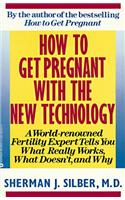 By the author of the bestselling
How to Get Pregnant

HOW TO GET PREGNANT WITH THE NEW TECHNOLOGY

A World-renowned Fertility Expert Tells You What Really Works, What Doesn't, and Why

SHERMAN J. SILBER, M.D.